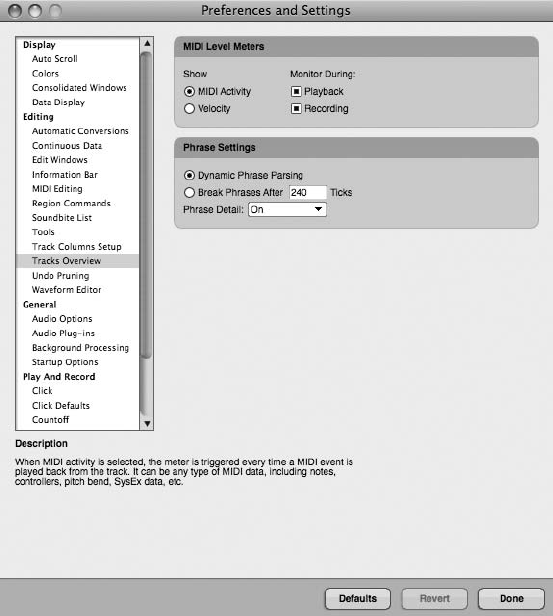 Preferences and Settings

Display
Auto Scroll
Colors
Consolidated Windows
Data Display
Editing
Automatic Conversions
Continuous Data
Edit Windows
Information Bar
MIDI Editing
Region Commands
Soundbite List
Tools
Track Columns Setup
Tracks Overview
Undo Pruning
Waveform Editor
General
Audio Options
Audio Plug-ins
Background Processing
Startup Options
Play And Record
Click
Click Defaults
Countoff

MIDI Level Meters

Show
MIDI Activity
Velocity

Monitor During:
Playback
Recording

Phrase Settings

Dynamic Phrase Parsing
Break Phrases After 240 Ticks
Phrase Detail: On

Description

When MIDI activity is selected, the meter is triggered every time a MIDI event is played back from the track. It can be any type of MIDI data, including notes, controllers, pitch bend, SysEx data, etc.

Defaults
Revert
Done